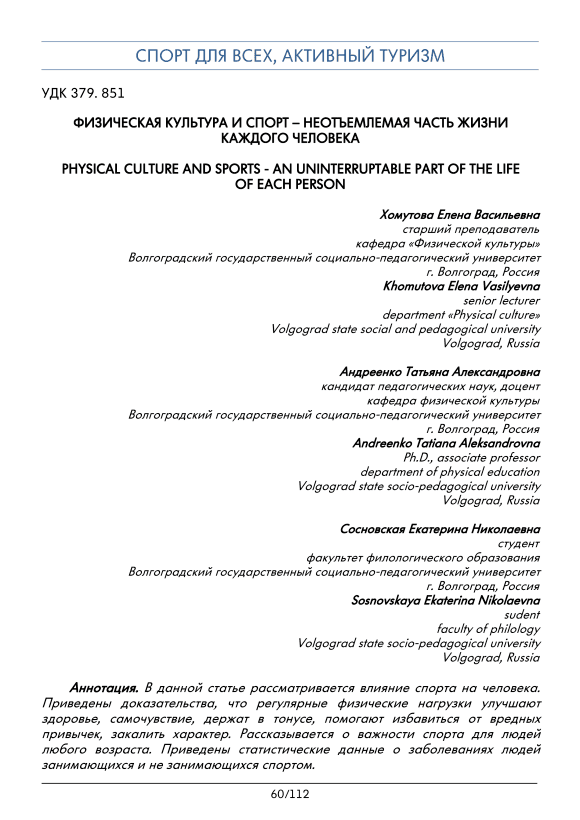 СПОРТ ДЛЯ ВСЕХ, АКТИВНЫЙ ТУРИЗМ

УДК 379. 851

ФИЗИЧЕСКАЯ КУЛЬТУРА И СПОРТ – НЕОТЪЕМЛЕМАЯ ЧАСТЬ ЖИЗНИ КАЖДОГО ЧЕЛОВЕКА

PHYSICAL CULTURE AND SPORTS - AN UNINTERRUPTABLE PART OF THE LIFE OF EACH PERSON

Хомутова Елена Васильевна
старший преподаватель
кафедра «Физической культуры»
Волгоградский государственный социально-педагогический университет
г. Волгоград, Россия
Khomutova Elena Vasilyevna
senior lecturer
department «Physical culture»
Volgograd state social and pedagogical university
Volgograd, Russia

Андреенко Татьяна Александровна
кандидат педагогических наук, доцент
кафедра физической культуры
Волгоградский государственный социально-педагогический университет
г. Волгоград, Россия
Andreenko Tatiana Aleksandrovna
Ph.D., associate professor
department of physical education
Volgograd state socio-pedagogical university
Volgograd, Russia

Сосновская Екатерина Николаевна
студент
факультет филологического образования
Волгоградский государственный социально-педагогический университет
г. Волгоград, Россия
Sosnovskaya Ekaterina Nikolaevna
sudent
faculty of philology
Volgograd state socio-pedagogical university
Volgograd, Russia

Аннотация. В данной статье рассматривается влияние спорта на человека. Приведены доказательства, что регулярные физические нагрузки улучшают здоровье, самочувствие, держат в тонусе, помогают избавиться от вредных привычек, закалить характер. Рассказывается о важности спорта для людей любого возраста. Приведены статистические данные о заболеваниях людей занимающихся и не занимающихся спортом.

60/112